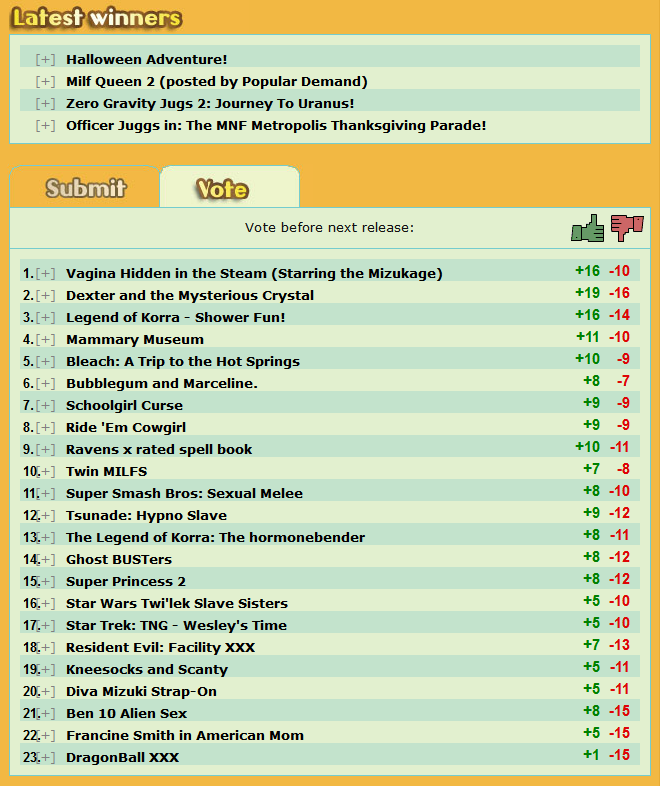 Latest winners

[+] Halloween Adventure!
[+] Milf Queen 2 (posted by Popular Demand)
[+] Zero Gravity Jugs 2: Journey To Uranus!
[+] Officer Juggs in: The MNF Metropolis Thanksgiving Parade!

Submit Vote

Vote before next release:

1. [+] Vagina Hidden in the Steam (Starring the Mizukage) +16 -10
2. [+] Dexter and the Mysterious Crystal +19 -16
3. [+] Legend of Korra - Shower Fun! +16 -14
4. [+] Mammary Museum +11 -10
5. [+] Bleach: A Trip to the Hot Springs +10 -9
6. [+] Bubblegum and Marceline. +8 -7
7. [+] Schoolgirl Curse +9 -9
8. [+] Ride 'Em Cowgirl +9 -9
9. [+] Ravens x rated spell book +10 -11
10. [+] Twin MILFS +7 -8
11. [+] Super Smash Bros: Sexual Melee +8 -10
12. [+] Tsunade: Hypno Slave +9 -12
13. [+] The Legend of Korra: The hormonebender +8 -11
14. [+] Ghost BUSTers +8 -12
15. [+] Super Princess 2 +8 -12
16. [+] Star Wars Twi'lek Slave Sisters +5 -10
17. [+] Star Trek: TNG - Wesley's Time +5 -10
18. [+] Resident Evil: Facility XXX +7 -13
19. [+] Kneesocks and Scanty +5 -11
20. [+] Diva Mizuki Strap-On +5 -11
21. [+] Ben 10 Alien Sex +8 -15
22. [+] Francine Smith in American Mom +5 -15
23. [+] DragonBall XXX +1 -15